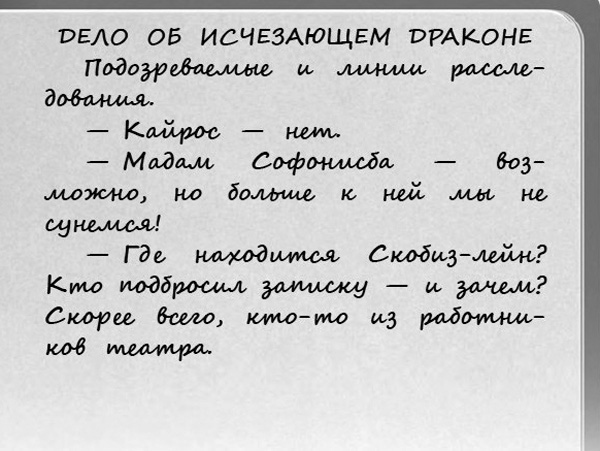 ДЕЛО ОБ ИСЧЕЗАЮЩЕМ ДРАКОНЕ

Подозреваемые и линии расследования.

— Кайрос — нет.

— Мадам Софонисба — возможно, но больше к ней мы не сунемся!

— Где находится Скобиз-лейн? Кто подбросил записку — и зачем? Скорее всего, кто-то из работников театра.